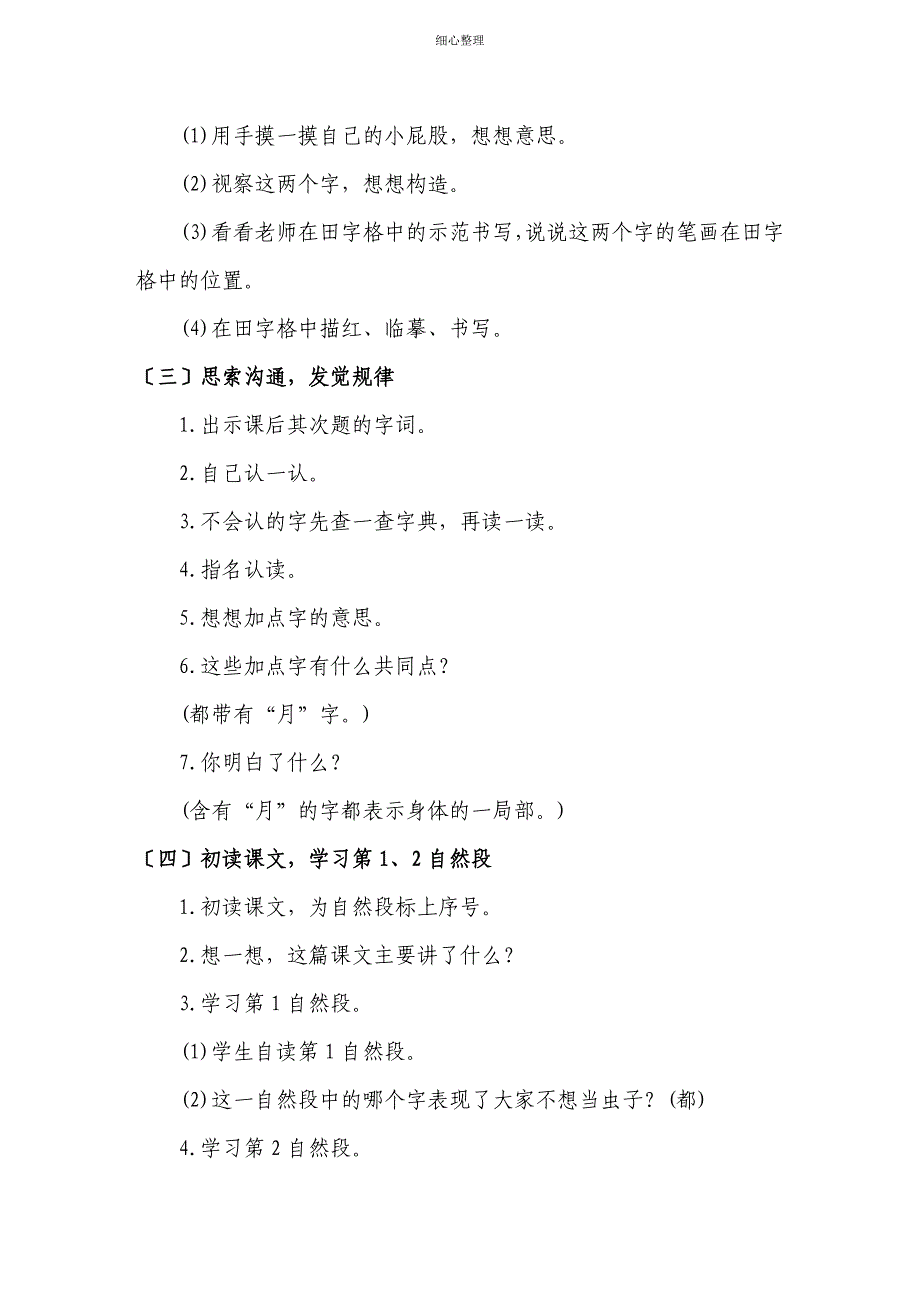 细心整理

(1)用手摸一摸自己的小屁股，想想意思。

(2)视察这两个字，想想构造。

(3)看看老师在田字格中的示范书写,说说这两个字的笔画在田字格中的位置。

(4)在田字格中描红、临摹、书写。

〔三〕思索沟通，发觉规律

1.出示课后其次题的字词。

2.自己认一认。

3.不会认的字先查一查字典，再读一读。

4.指名认读。

5.想想加点字的意思。

6.这些加点字有什么共同点？

(都带有“月”字。)

7.你明白了什么？

(含有“月”的字都表示身体的一局部。)

〔四〕初读课文，学习第1、2自然段

1.初读课文，为自然段标上序号。

2.想一想，这篇课文主要讲了什么？

3.学习第1自然段。

(1)学生自读第1自然段。

(2)这一自然段中的哪个字表现了大家不想当虫子？(都)

4.学习第2自然段。